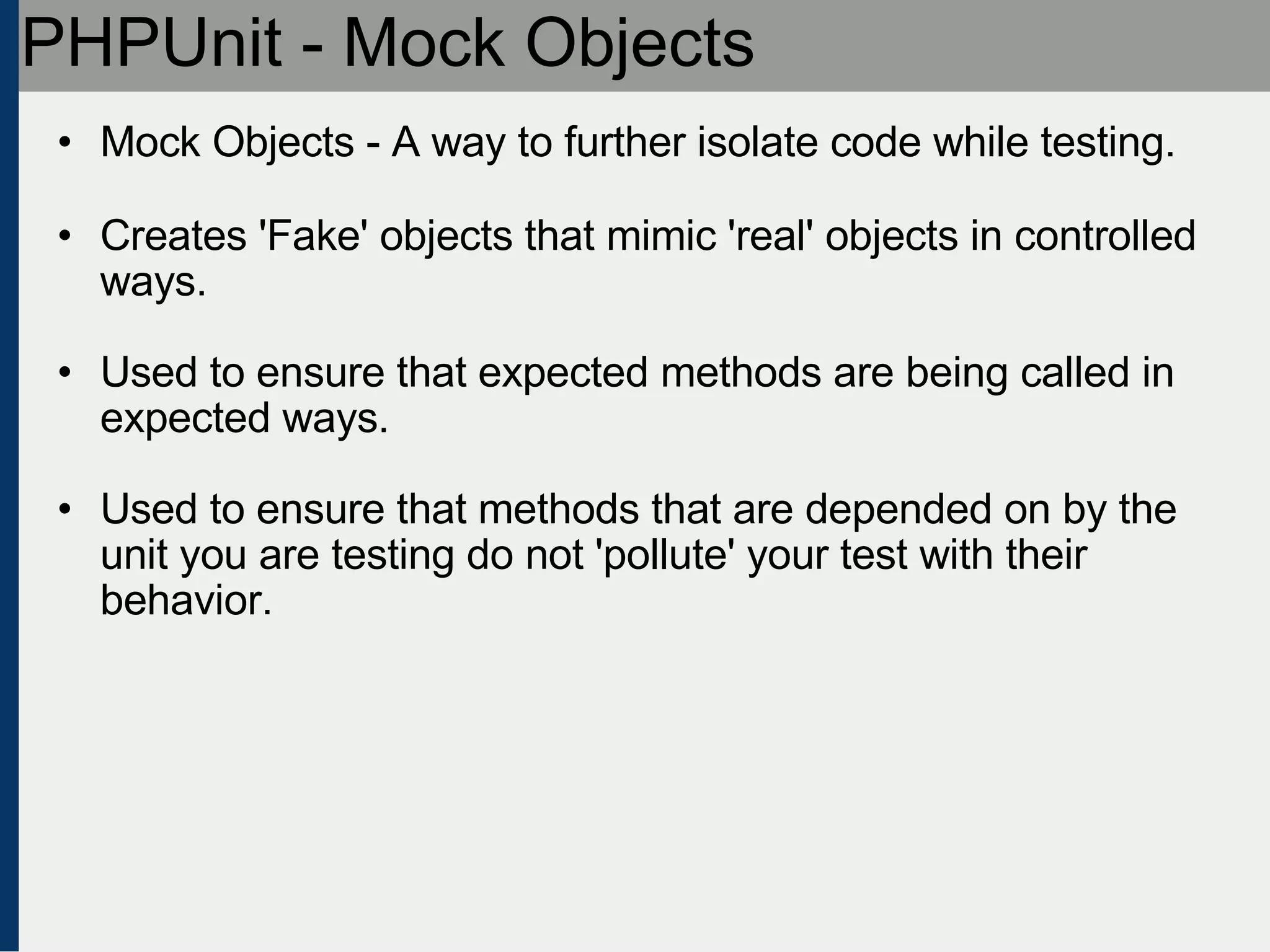 PHPUnit - Mock Objects

• Mock Objects - A way to further isolate code while testing.

• Creates 'Fake' objects that mimic 'real' objects in controlled ways.

• Used to ensure that expected methods are being called in expected ways.

• Used to ensure that methods that are depended on by the unit you are testing do not 'pollute' your test with their behavior.